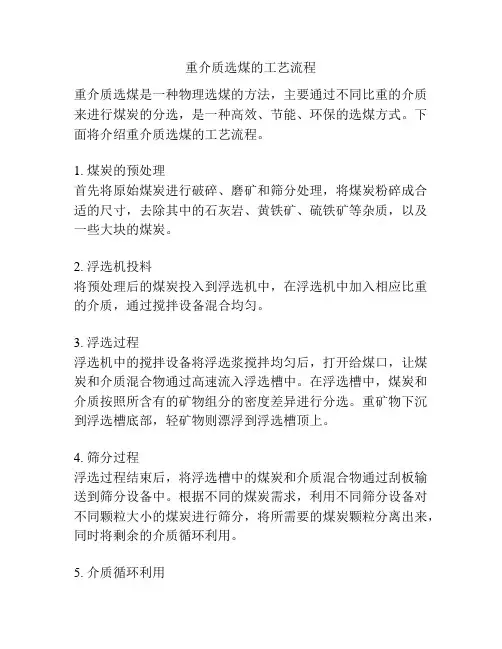 重介质选煤的工艺流程

重介质选煤是一种物理选煤的方法，主要通过不同比重的介质来进行煤炭的分选，是一种高效、节能、环保的选煤方式。下面将介绍重介质选煤的工艺流程。

1. 煤炭的预处理
首先将原始煤炭进行破碎、磨矿和筛分处理，将煤炭粉碎成合适的尺寸，去除其中的石灰岩、黄铁矿、硫铁矿等杂质，以及一些大块的煤炭。

2. 浮选机投料
将预处理后的煤炭投入到浮选机中，在浮选机中加入相应比重的介质，通过搅拌设备混合均匀。

3. 浮选过程
浮选机中的搅拌设备将浮选浆搅拌均匀后，打开给煤口，让煤炭和介质混合物通过高速流入浮选槽中。在浮选槽中，煤炭和介质按照所含有的矿物组分的密度差异进行分选。重矿物下沉到浮选槽底部，轻矿物则漂浮到浮选槽顶上。

4. 筛分过程
浮选过程结束后，将浮选槽中的煤炭和介质混合物通过刮板输送到筛分设备中。根据不同的煤炭需求，利用不同筛分设备对不同颗粒大小的煤炭进行筛分，将所需要的煤炭颗粒分离出来，同时将剩余的介质循环利用。

5. 介质循环利用